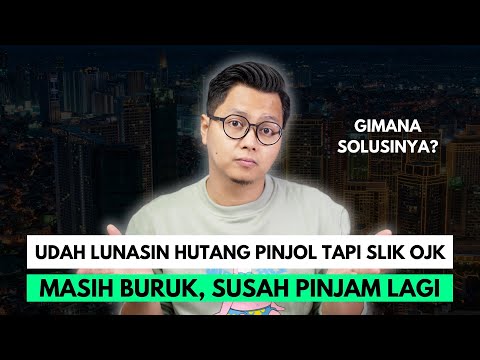 GIMANA SOLUSINYA?

UDAH LUNASIN HUTANG PINJOL TAPI SLIK OJK

MASIH BURUK, SUSAH PINJAM LAGI